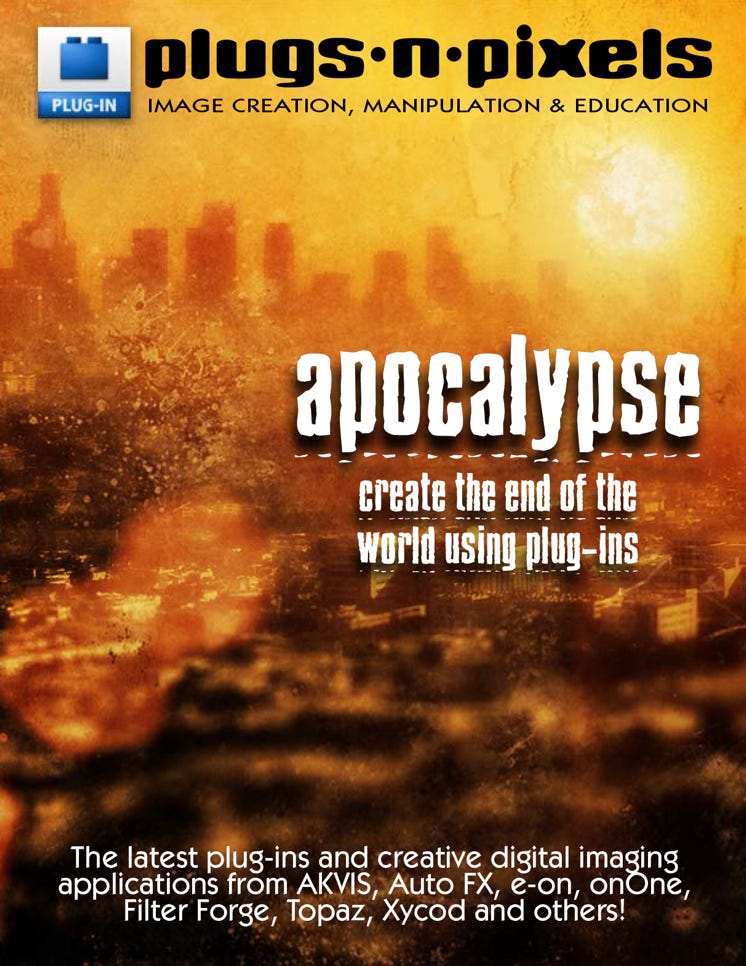 PLUG-IN

plugs·n·pixels
IMAGE CREATION, MANIPULATION & EDUCATION

apocalypse

create the end of the world using plug-ins

The latest plug-ins and creative digital imaging applications from AKVIS, Auto FX, e-on, onOne, Filter Forge, Topaz, Xycod and others!